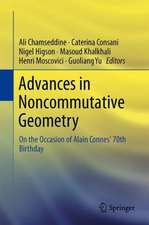 Ali Chamseddine · Caterina Consani
Nigel Higson · Masoud Khalkhali
Henri Moscovici · Guoliang Yu Editors

Advances in Noncommutative Geometry

On the Occasion of Alain Connes' 70th Birthday

Springer